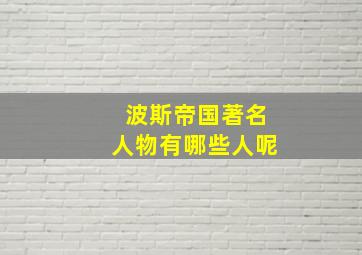 波斯帝国著名
人物有哪些人呢